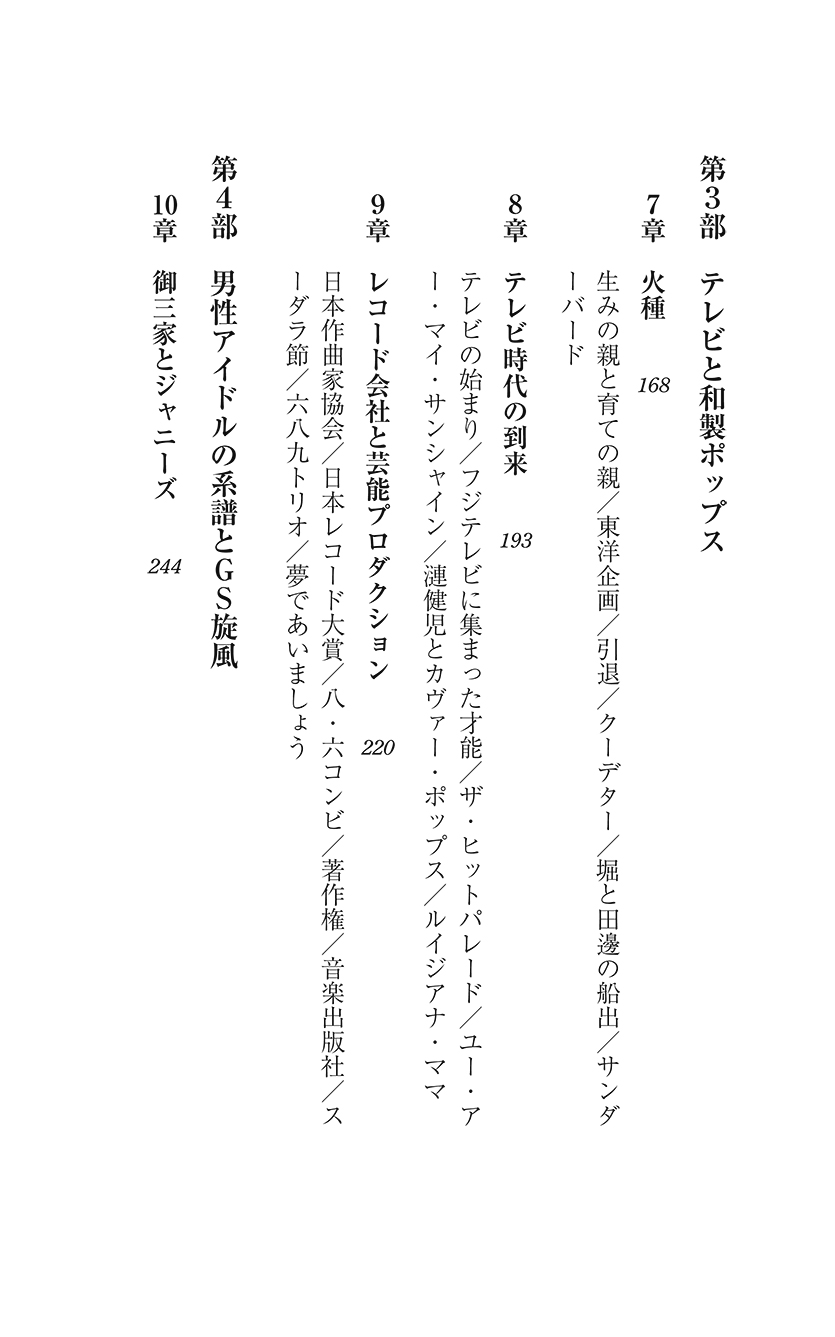 第3部　テレビと和製ポップス

7章　火種　168
生みの親と育ての親／東洋企画／引退／クーデター／堀と田邊の船出／サンダーバード

8章　テレビ時代の到来　193
テレビの始まり／フジテレビに集まった才能／ザ・ヒットパレード／ユー・アー・マイ・サンシャイン／漣健児とカヴァー・ポップス／ルイジアナ・ママ

9章　レコード会社と芸能プロダクション　220
日本作曲家協会／日本レコード大賞／八・六コンビ／著作権／音楽出版社／スーダラ節／六八九トリオ／夢であいましょう

第4部　男性アイドルの系譜とGS旋風

10章　御三家とジャニーズ　244